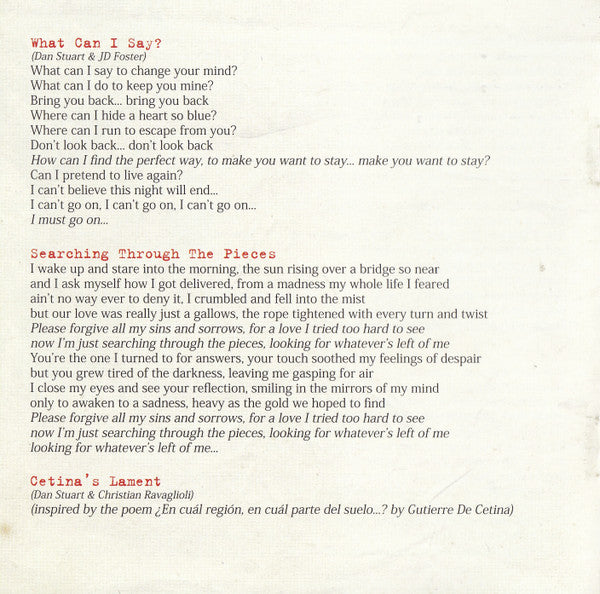 What Can I Say?
(Dan Stuart & JD Foster)

What can I say to change your mind?
What can I do to keep you mine?
Bring you back... bring you back
Where can I hide a heart so blue?
Where can I run to escape from you?
Don't look back... don't look back
How can I find the perfect way, to make you want to stay... make you want to stay?
Can I pretend to live again?
I can't believe this night will end...
I can't go on, I can't go on, I can't go on...
I must go on...

Searching Through The Pieces

I wake up and stare into the morning, the sun rising over a bridge so near
and I ask myself how I got delivered, from a madness my whole life I feared
ain't no way ever to deny it, I crumbled and fell into the mist
but our love was really just a gallows, the rope tightened with every turn and twist
Please forgive all my sins and sorrows, for a love I tried too hard to see
now I'm just searching through the pieces, looking for whatever's left of me
You're the one I turned to for answers, your touch soothed my feelings of despair
but you grew tired of the darkness, leaving me gasping for air
I close my eyes and see your reflection, smiling in the mirrors of my mind
only to awaken to a sadness, heavy as the gold we hoped to find
Please forgive all my sins and sorrows, for a love I tried too hard to see
now I'm just searching through the pieces, looking for whatever's left of me
looking for whatever's left of me...

Cetina's Lament
(Dan Stuart & Christian Ravaglioli)
(inspired by the poem ¿En cuál región, en cuál parte del suelo...? by Gutierre De Cetina)